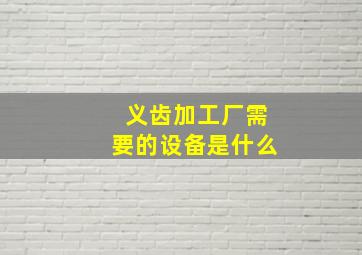 义齿加工厂需要的设备是什么